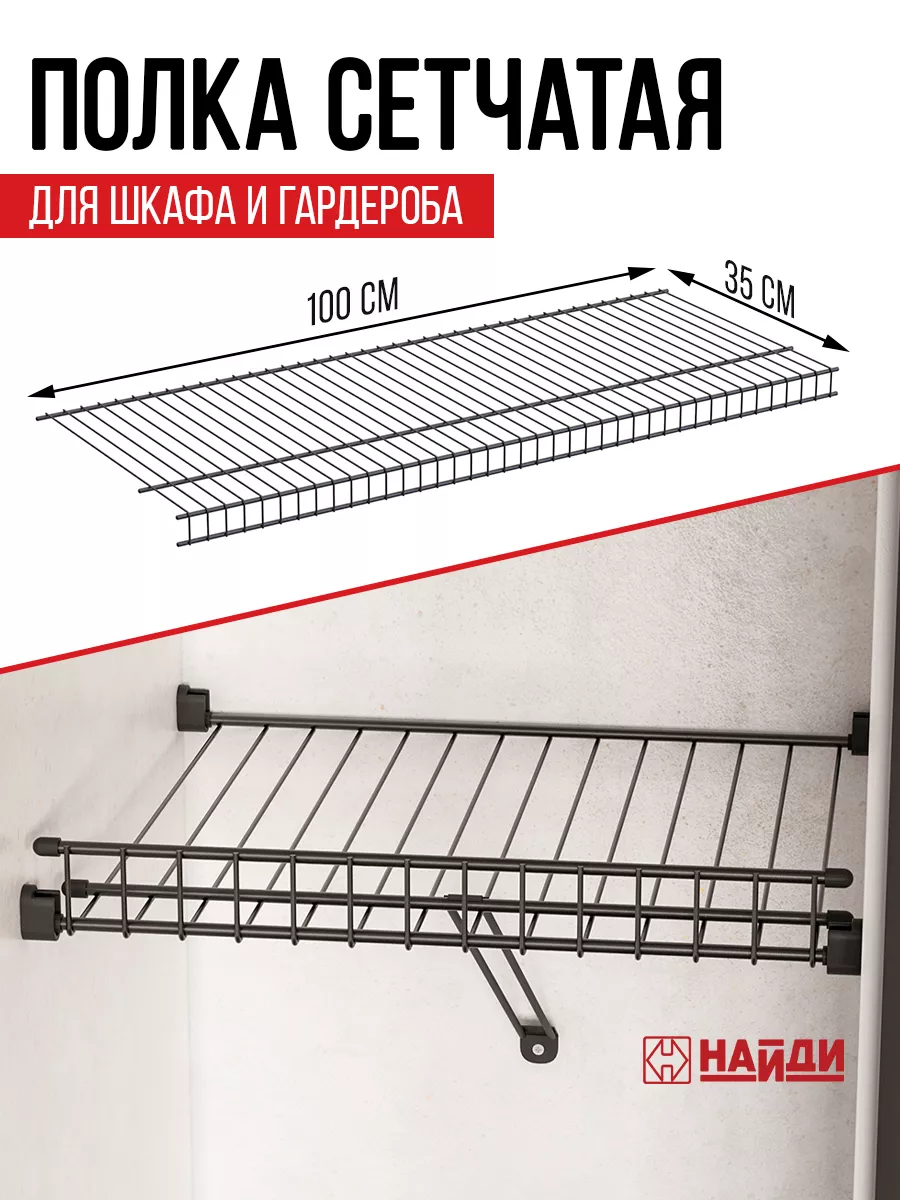 ПОЛКА СЕТЧАТАЯ

ДЛЯ ШКАФА И ГАРДЕРОБА

100 СМ

35 СМ

НАЙДИ